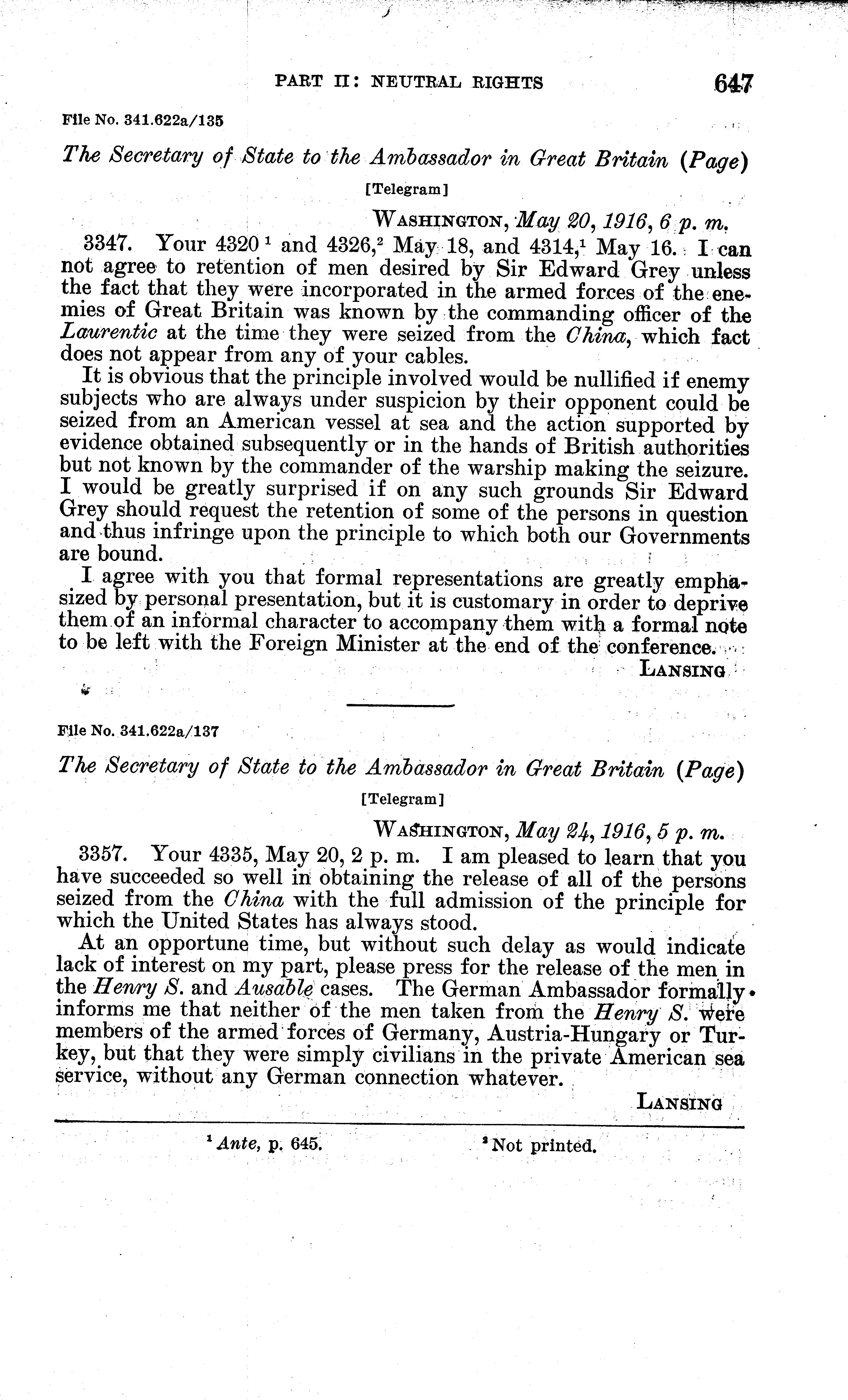 PART II: NEUTRAL RIGHTS 647

File No. 341.622a/135

The Secretary of State to the Ambassador in Great Britain (Page)

[Telegram]

WASHINGTON, May 20, 1916, 6 p. m.

3347. Your 4320 $^1$ and 4326,$^2$ May 18, and 4314,$^1$ May 16. I can not agree to retention of men desired by Sir Edward Grey unless the fact that they were incorporated in the armed forces of the enemies of Great Britain was known by the commanding officer of the Laurentic at the time they were seized from the China, which fact does not appear from any of your cables.

It is obvious that the principle involved would be nullified if enemy subjects who are always under suspicion by their opponent could be seized from an American vessel at sea and the action supported by evidence obtained subsequently or in the hands of British authorities but not known by the commander of the warship making the seizure. I would be greatly surprised if on any such grounds Sir Edward Grey should request the retention of some of the persons in question and thus infringe upon the principle to which both our Governments are bound.

I agree with you that formal representations are greatly emphasized by personal presentation, but it is customary in order to deprive them of an informal character to accompany them with a formal note to be left with the Foreign Minister at the end of the conference.

LANSING

File No. 341.622a/137

The Secretary of State to the Ambassador in Great Britain (Page)

[Telegram]

WASHINGTON, May 24, 1916, 5 p. m.

3357. Your 4335, May 20, 2 p. m. I am pleased to learn that you have succeeded so well in obtaining the release of all of the persons seized from the China with the full admission of the principle for which the United States has always stood.

At an opportune time, but without such delay as would indicate lack of interest on my part, please press for the release of the men in the Henry S. and Ausable cases. The German Ambassador formally informs me that neither of the men taken from the Henry S. were members of the armed forces of Germany, Austria-Hungary or Turkey, but that they were simply civilians in the private American sea service, without any German connection whatever.

LANSING

$^1$ Ante, p. 645. $^2$ Not printed.